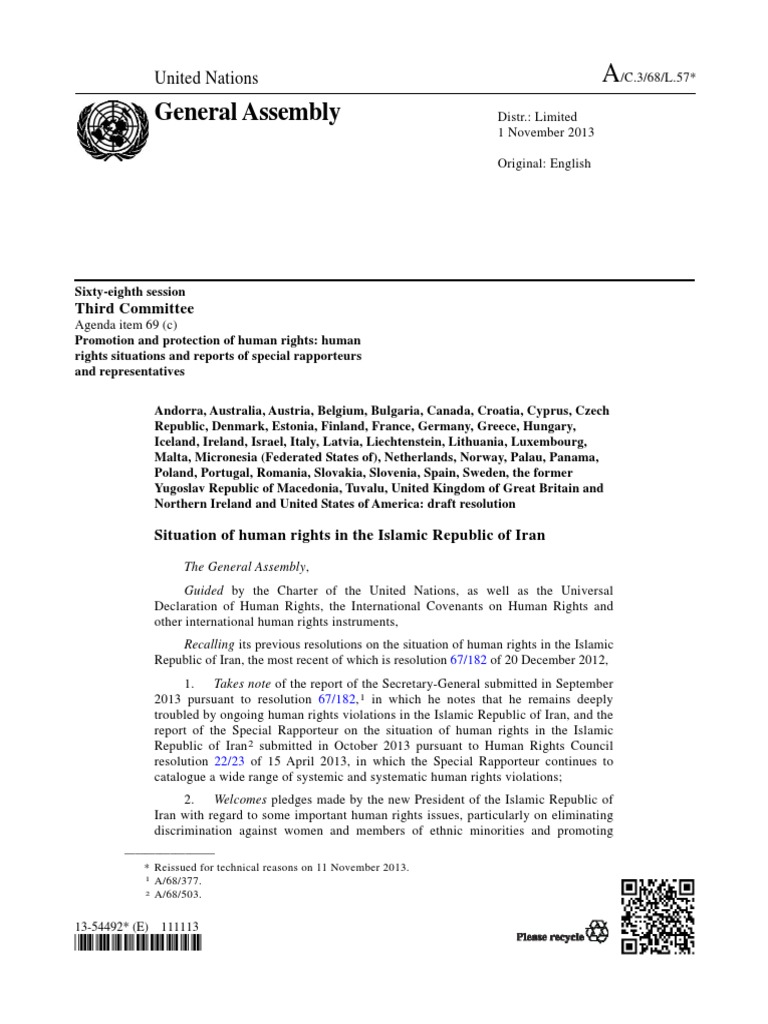 United Nations

A/C.3/68/L.57*

General Assembly

Distr.: Limited
1 November 2013

Original: English

Sixty-eighth session
Third Committee
Agenda item 69 (c)
Promotion and protection of human rights: human rights situations and reports of special rapporteurs and representatives

Andorra, Australia, Austria, Belgium, Bulgaria, Canada, Croatia, Cyprus, Czech Republic, Denmark, Estonia, Finland, France, Germany, Greece, Hungary, Iceland, Ireland, Israel, Italy, Latvia, Liechtenstein, Lithuania, Luxembourg, Malta, Micronesia (Federated States of), Netherlands, Norway, Palau, Panama, Poland, Portugal, Romania, Slovakia, Slovenia, Spain, Sweden, the former Yugoslav Republic of Macedonia, Tuvalu, United Kingdom of Great Britain and Northern Ireland and United States of America: draft resolution

Situation of human rights in the Islamic Republic of Iran

The General Assembly,

Guided by the Charter of the United Nations, as well as the Universal Declaration of Human Rights, the International Covenants on Human Rights and other international human rights instruments,

Recalling its previous resolutions on the situation of human rights in the Islamic Republic of Iran, the most recent of which is resolution 67/182 of 20 December 2012,

1. Takes note of the report of the Secretary-General submitted in September 2013 pursuant to resolution 67/182,$^1$ in which he notes that he remains deeply troubled by ongoing human rights violations in the Islamic Republic of Iran, and the report of the Special Rapporteur on the situation of human rights in the Islamic Republic of Iran$^2$ submitted in October 2013 pursuant to Human Rights Council resolution 22/23 of 15 April 2013, in which the Special Rapporteur continues to catalogue a wide range of systemic and systematic human rights violations;

2. Welcomes pledges made by the new President of the Islamic Republic of Iran with regard to some important human rights issues, particularly on eliminating discrimination against women and members of ethnic minorities and promoting

* Reissued for technical reasons on 11 November 2013.
$^1$ A/68/377.
$^2$ A/68/503.

13-54492* (E) 111113

Please recycle